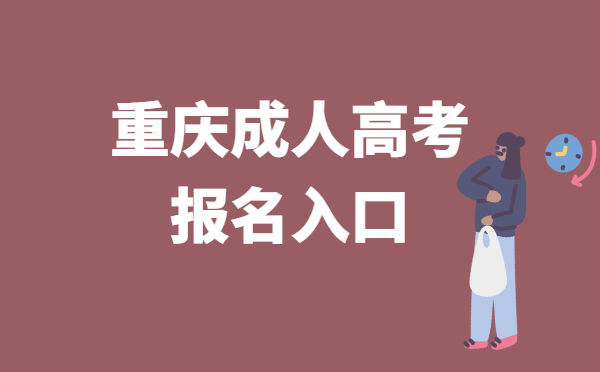 重庆成人高考
报名入口